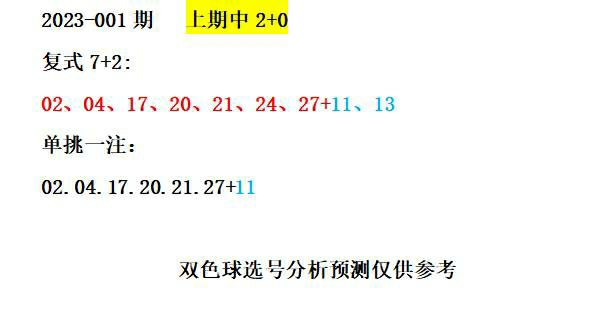 2023-001 期　上期中 2+0

复式 7+2:

02、04、17、20、21、24、27+11、13

单挑一注:

02.04.17.20.21.27+11

双色球选号分析预测仅供参考